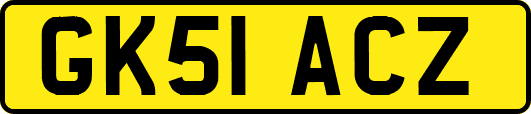 GK51 ACZ